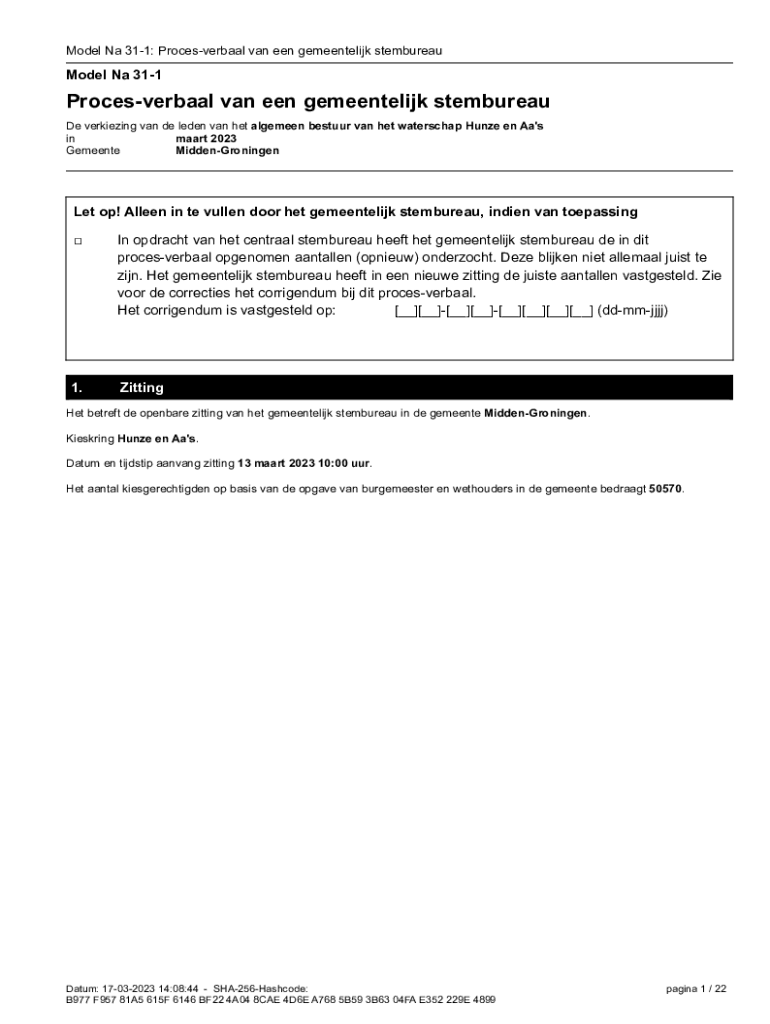 Model Na 31-1: Proces-verbaal van een gemeentelijk stembureau

Model Na 31-1

Proces-verbaal van een gemeentelijk stembureau

De verkiezing van de leden van het algemeen bestuur van het waterschap Hunze en Aa's
in maart 2023
Gemeente Midden-Groningen

Let op! Alleen in te vullen door het gemeentelijk stembureau, indien van toepassing

□ In opdracht van het centraal stembureau heeft het gemeentelijk stembureau de in dit proces-verbaal opgenomen aantallen (opnieuw) onderzocht. Deze blijken niet allemaal juist te zijn. Het gemeentelijk stembureau heeft in een nieuwe zitting de juiste aantallen vastgesteld. Zie voor de correcties het corrigendum bij dit proces-verbaal.
Het corrigendum is vastgesteld op: [__][__]-[__][__]-[__][__][__][__] (dd-mm-jjjj)

1. Zitting

Het betreft de openbare zitting van het gemeentelijk stembureau in de gemeente Midden-Groningen.

Kieskring Hunze en Aa's.

Datum en tijdstip aanvang zitting 13 maart 2023 10:00 uur.

Het aantal kiesgerechtigden op basis van de opgave van burgemeester en wethouders in de gemeente bedraagt 50570.

Datum: 17-03-2023 14:08:44 - SHA-256-Hashcode:
B977 F957 81A5 615F 6146 BF22 4A04 8CAE 4D6E A768 5B59 3B63 04FA E352 229E 4899

pagina 1 / 22